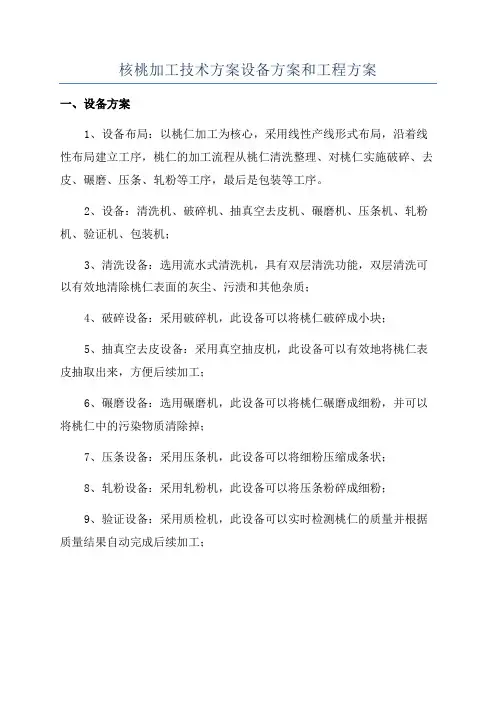 核桃加工技术方案设备方案和工程方案

一、设备方案

1、设备布局：以桃仁加工为核心，采用线性产线形式布局，沿着线性布局建立工序，桃仁的加工流程从桃仁清洗整理、对桃仁实施破碎、去皮、碾磨、压条、轧粉等工序，最后是包装等工序。

2、设备：清洗机、破碎机、抽真空去皮机、碾磨机、压条机、轧粉机、验证机、包装机；

3、清洗设备：选用流水式清洗机，具有双层清洗功能，双层清洗可以有效地清除桃仁表面的灰尘、污渍和其他杂质；

4、破碎设备：采用破碎机，此设备可以将桃仁破碎成小块；

5、抽真空去皮设备：采用真空抽皮机，此设备可以有效地将桃仁表皮抽取出来，方便后续加工；

6、碾磨设备：选用碾磨机，此设备可以将桃仁碾磨成细粉，并可以将桃仁中的污染物质清除掉；

7、压条设备：采用压条机，此设备可以将细粉压缩成条状；

8、轧粉设备：采用轧粉机，此设备可以将压条粉碎成细粉；

9、验证设备：采用质检机，此设备可以实时检测桃仁的质量并根据质量结果自动完成后续加工；